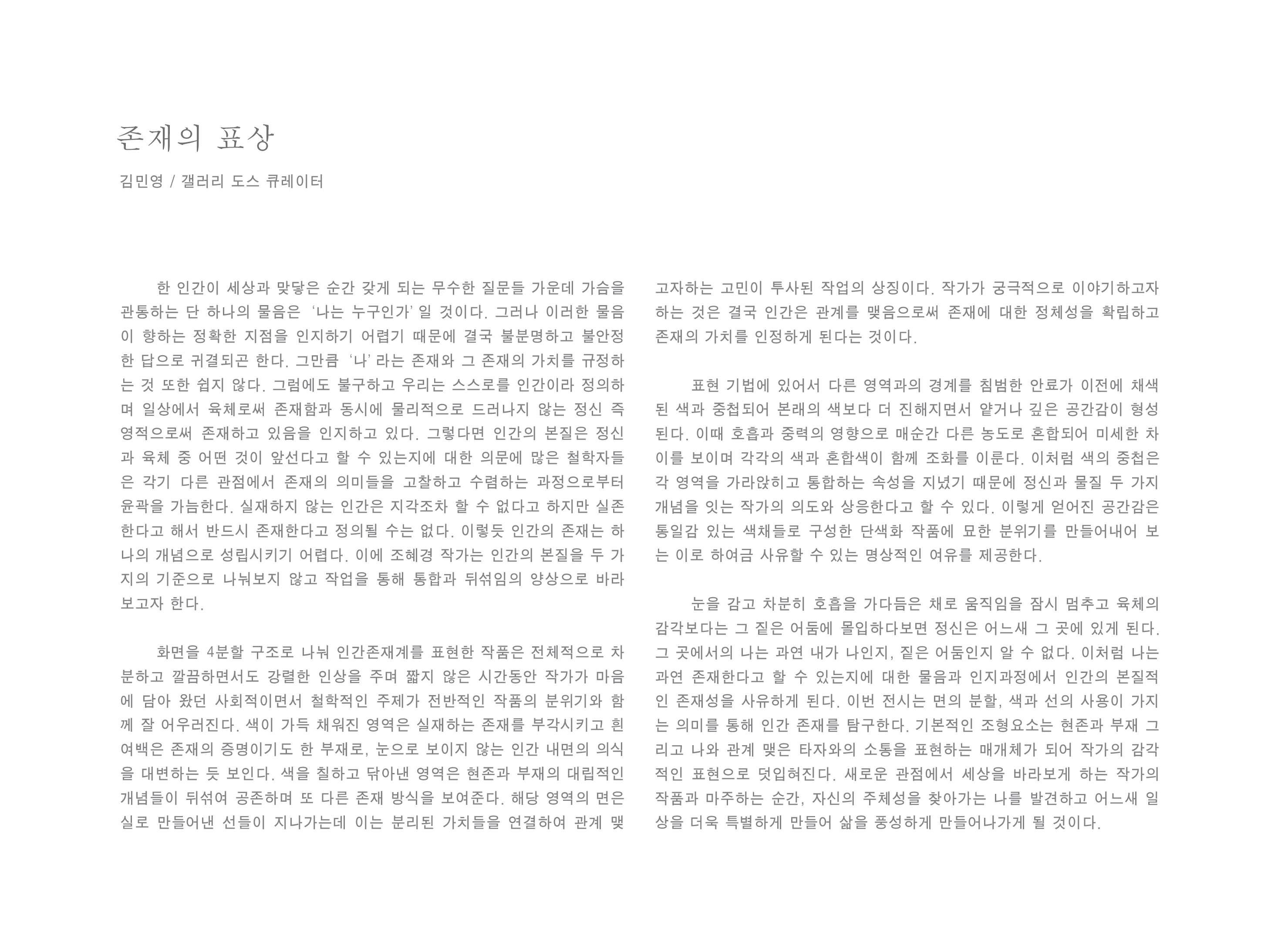 존재의 표상

김민영 / 갤러리 도스 큐레이터

한 인간이 세상과 맞닿은 순간 갖게 되는 무수한 질문들 가운데 가슴을 관통하는 단 하나의 물음은 '나는 누구인가' 일 것이다. 그러나 이러한 물음이 향하는 정확한 지점을 인지하기 어렵기 때문에 결국 불분명하고 불안정한 답으로 귀결되곤 한다. 그만큼 '나' 라는 존재와 그 존재의 가치를 규정하는 것 또한 쉽지 않다. 그럼에도 불구하고 우리는 스스로를 인간이라 정의하며 일상에서 육체로써 존재함과 동시에 물리적으로 드러나지 않는 정신 즉 영적으로써 존재하고 있음을 인지하고 있다. 그렇다면 인간의 본질은 정신과 육체 중 어떤 것이 앞선다고 할 수 있는지에 대한 의문에 많은 철학자들은 각기 다른 관점에서 존재의 의미들을 고찰하고 수렴하는 과정으로부터 윤곽을 가늠한다. 실재하지 않는 인간은 지각조차 할 수 없다고 하지만 실존한다고 해서 반드시 존재한다고 정의될 수는 없다. 이렇듯 인간의 존재는 하나의 개념으로 성립시키기 어렵다. 이에 조혜경 작가는 인간의 본질을 두 가지의 기준으로 나눠보지 않고 작업을 통해 통합과 뒤섞임의 양상으로 바라보고자 한다.

화면을 4분할 구조로 나눠 인간존재계를 표현한 작품은 전체적으로 차분하고 깔끔하면서도 강렬한 인상을 주며 짧지 않은 시간동안 작가가 마음에 담아 왔던 사회적이면서 철학적인 주제가 전반적인 작품의 분위기와 함께 잘 어우러진다. 색이 가득 채워진 영역은 실재하는 존재를 부각시키고 흰 여백은 존재의 증명이기도 한 부재로, 눈으로 보이지 않는 인간 내면의 의식을 대변하는 듯 보인다. 색을 칠하고 닦아낸 영역은 현존과 부재의 대립적인 개념들이 뒤섞여 공존하며 또 다른 존재 방식을 보여준다. 해당 영역의 면은 실로 만들어낸 선들이 지나가는데 이는 분리된 가치들을 연결하여 관계 맺고자하는 고민이 투사된 작업의 상징이다. 작가가 궁극적으로 이야기하고자 하는 것은 결국 인간은 관계를 맺음으로써 존재에 대한 정체성을 확립하고 존재의 가치를 인정하게 된다는 것이다.

표현 기법에 있어서 다른 영역과의 경계를 침범한 안료가 이전에 채색된 색과 중첩되어 본래의 색보다 더 진해지면서 얕거나 깊은 공간감이 형성된다. 이때 호흡과 중력의 영향으로 매순간 다른 농도로 혼합되어 미세한 차이를 보이며 각각의 색과 혼합색이 함께 조화를 이룬다. 이처럼 색의 중첩은 각 영역을 가라앉히고 통합하는 속성을 지녔기 때문에 정신과 물질 두 가지 개념을 잇는 작가의 의도와 상응한다고 할 수 있다. 이렇게 얻어진 공간감은 통일감 있는 색채들로 구성한 단색화 작품에 묘한 분위기를 만들어내어 보는 이로 하여금 사유할 수 있는 명상적인 여유를 제공한다.

눈을 감고 차분히 호흡을 가다듬은 채로 움직임을 잠시 멈추고 육체의 감각보다는 그 짙은 어둠에 몰입하다보면 정신은 어느새 그 곳에 있게 된다. 그 곳에서의 나는 과연 내가 나인지, 짙은 어둠인지 알 수 없다. 이처럼 나는 과연 존재한다고 할 수 있는지에 대한 물음과 인지과정에서 인간의 본질적인 존재성을 사유하게 된다. 이번 전시는 면의 분할, 색과 선의 사용이 가지는 의미를 통해 인간 존재를 탐구한다. 기본적인 조형요소는 현존과 부재 그리고 나와 관계 맺은 타자와의 소통을 표현하는 매개체가 되어 작가의 감각적인 표현으로 덧입혀진다. 새로운 관점에서 세상을 바라보게 하는 작가의 작품과 마주하는 순간, 자신의 주체성을 찾아가는 나를 발견하고 어느새 일상을 더욱 특별하게 만들어 삶을 풍성하게 만들어나가게 될 것이다.